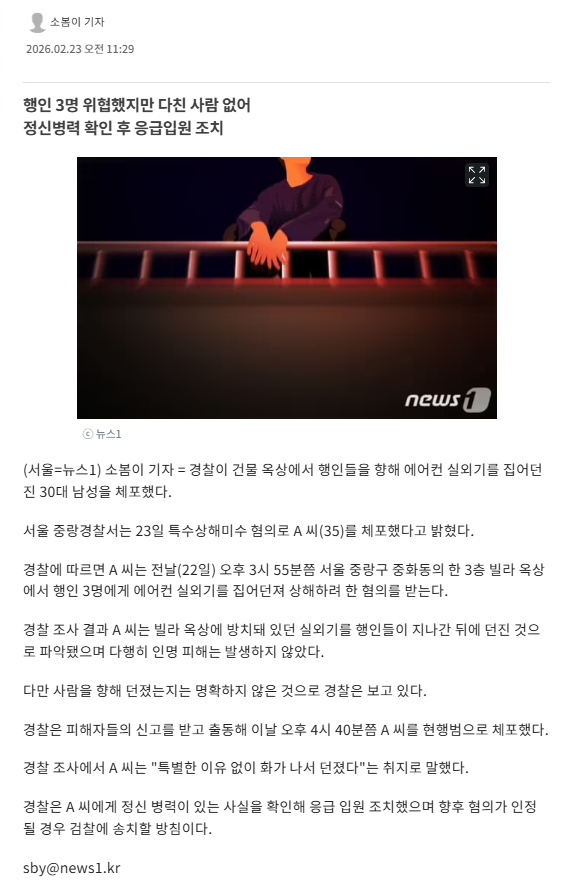 소봄이 기자

2026.02.23 오전 11:29

행인 3명 위협했지만 다친 사람 없어
정신병력 확인 후 응급입원 조치

news1

ⓒ 뉴스1

(서울=뉴스1) 소봄이 기자 = 경찰이 건물 옥상에서 행인들을 향해 에어컨 실외기를 집어던진 30대 남성을 체포했다.

서울 중랑경찰서는 23일 특수상해미수 혐의로 A 씨(35)를 체포했다고 밝혔다.

경찰에 따르면 A 씨는 전날(22일) 오후 3시 55분쯤 서울 중랑구 중화동의 한 3층 빌라 옥상에서 행인 3명에게 에어컨 실외기를 집어던져 상해하려 한 혐의를 받는다.

경찰 조사 결과 A 씨는 빌라 옥상에 방치돼 있던 실외기를 행인들이 지나간 뒤에 던진 것으로 파악됐으며 다행히 인명 피해는 발생하지 않았다.

다만 사람을 향해 던졌는지는 명확하지 않은 것으로 경찰은 보고 있다.

경찰은 피해자들의 신고를 받고 출동해 이날 오후 4시 40분쯤 A 씨를 현행범으로 체포했다.

경찰 조사에서 A 씨는 "특별한 이유 없이 화가 나서 던졌다"는 취지로 말했다.

경찰은 A 씨에게 정신 병력이 있는 사실을 확인해 응급 입원 조치했으며 향후 혐의가 인정될 경우 검찰에 송치할 방침이다.

sby@news1.kr